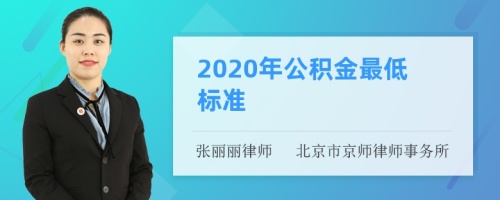 2020年公积金最低标准

张丽丽律师　北京市京师律师事务所